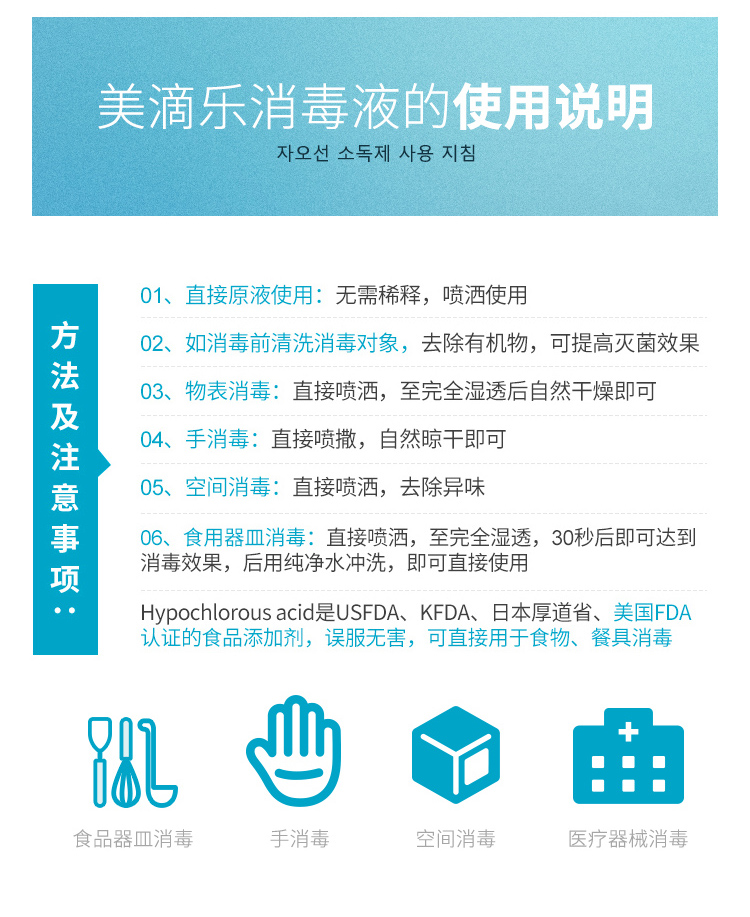 美滴乐消毒液的使用说明
자오선 소독제 사용 지침

方法及注意事项：

01、直接原液使用：无需稀释，喷洒使用

02、如消毒前清洗消毒对象，去除有机物，可提高灭菌效果

03、物表消毒：直接喷洒，至完全湿透后自然干燥即可

04、手消毒：直接喷撒，自然晾干即可

05、空间消毒：直接喷洒，去除异味

06、食用器皿消毒：直接喷洒，至完全湿透，30秒后即可达到消毒效果，后用纯净水冲洗，即可直接使用

Hypochlorous acid是USFDA、KFDA、日本厚道省、美国FDA认证的食品添加剂，误服无害，可直接用于食物、餐具消毒

食品器皿消毒 手消毒 空间消毒 医疗器械消毒